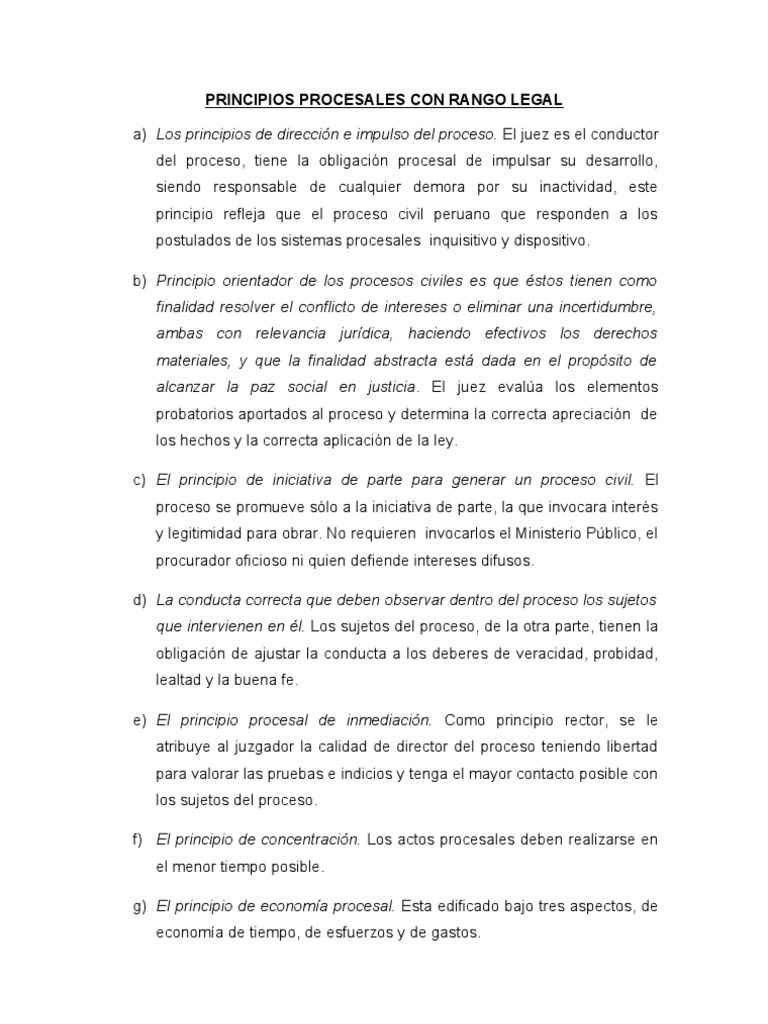 PRINCIPIOS PROCESALES CON RANGO LEGAL

a) Los principios de dirección e impulso del proceso. El juez es el conductor del proceso, tiene la obligación procesal de impulsar su desarrollo, siendo responsable de cualquier demora por su inactividad, este principio refleja que el proceso civil peruano que responden a los postulados de los sistemas procesales inquisitivo y dispositivo.

b) Principio orientador de los procesos civiles es que éstos tienen como finalidad resolver el conflicto de intereses o eliminar una incertidumbre, ambas con relevancia jurídica, haciendo efectivos los derechos materiales, y que la finalidad abstracta está dada en el propósito de alcanzar la paz social en justicia. El juez evalúa los elementos probatorios aportados al proceso y determina la correcta apreciación de los hechos y la correcta aplicación de la ley.

c) El principio de iniciativa de parte para generar un proceso civil. El proceso se promueve sólo a la iniciativa de parte, la que invocara interés y legitimidad para obrar. No requieren invocarlos el Ministerio Público, el procurador oficioso ni quien defiende intereses difusos.

d) La conducta correcta que deben observar dentro del proceso los sujetos que intervienen en él. Los sujetos del proceso, de la otra parte, tienen la obligación de ajustar la conducta a los deberes de veracidad, probidad, lealtad y la buena fe.

e) El principio procesal de inmediación. Como principio rector, se le atribuye al juzgador la calidad de director del proceso teniendo libertad para valorar las pruebas e indicios y tenga el mayor contacto posible con los sujetos del proceso.

f) El principio de concentración. Los actos procesales deben realizarse en el menor tiempo posible.

g) El principio de economía procesal. Esta edificado bajo tres aspectos, de economía de tiempo, de esfuerzos y de gastos.